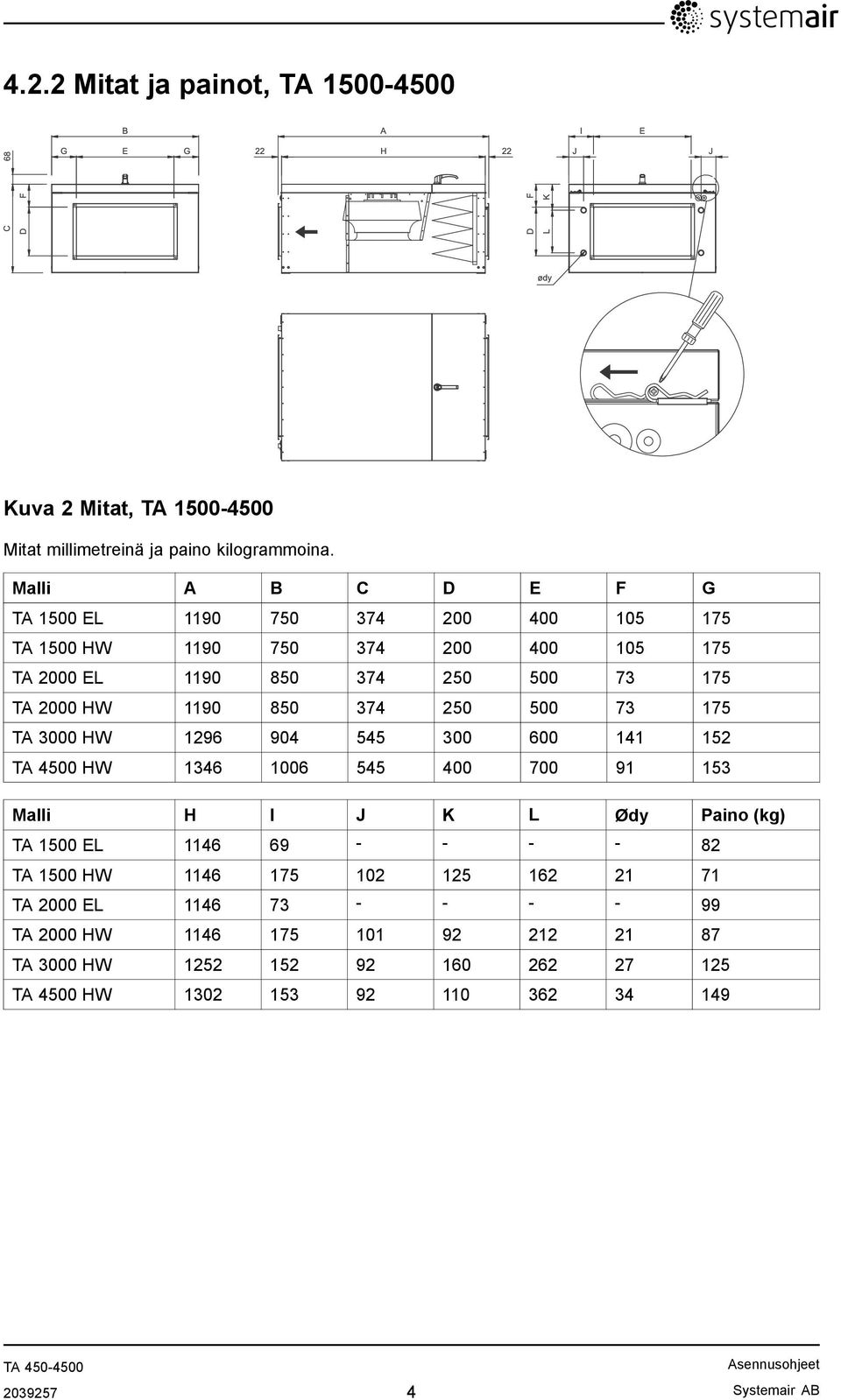 systemair

4.2.2 Mitat ja painot, TA 1500-4500

B A I E

68 G E G 22 H 22 J J

C D F D L F K

ødy

Kuva 2 Mitat, TA 1500-4500

Mitat millimetreinä ja paino kilogrammoina.

| Malli | A | B | C | D | E | F | G |
|---|---|---|---|---|---|---|---|
| TA 1500 EL | 1190 | 750 | 374 | 200 | 400 | 105 | 175 |
| TA 1500 HW | 1190 | 750 | 374 | 200 | 400 | 105 | 175 |
| TA 2000 EL | 1190 | 850 | 374 | 250 | 500 | 73 | 175 |
| TA 2000 HW | 1190 | 850 | 374 | 250 | 500 | 73 | 175 |
| TA 3000 HW | 1296 | 904 | 545 | 300 | 600 | 141 | 152 |
| TA 4500 HW | 1346 | 1006 | 545 | 400 | 700 | 91 | 153 |

| Malli | H | I | J | K | L | Ødy | Paino (kg) |
|---|---|---|---|---|---|---|---|
| TA 1500 EL | 1146 | 69 | - | - | - | - | 82 |
| TA 1500 HW | 1146 | 175 | 102 | 125 | 162 | 21 | 71 |
| TA 2000 EL | 1146 | 73 | - | - | - | - | 99 |
| TA 2000 HW | 1146 | 175 | 101 | 92 | 212 | 21 | 87 |
| TA 3000 HW | 1252 | 152 | 92 | 160 | 262 | 27 | 125 |
| TA 4500 HW | 1302 | 153 | 92 | 110 | 362 | 34 | 149 |

TA 450-4500
2039257
4
Asennusohjeet
Systemair AB